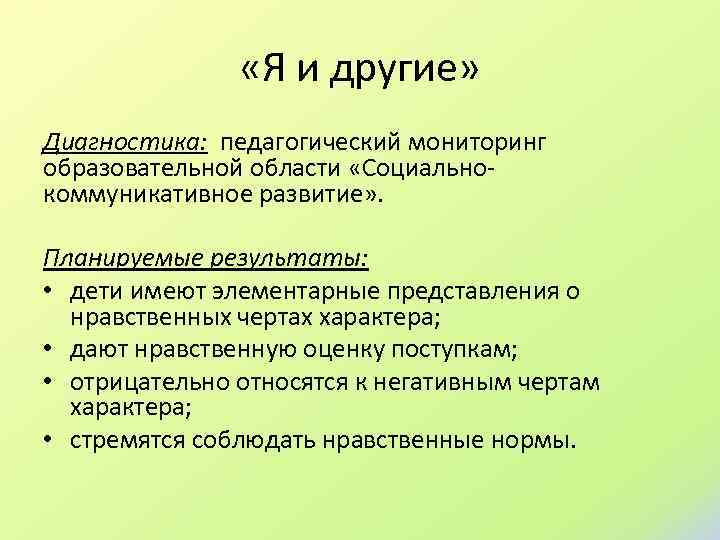 «Я и другие»

Диагностика: педагогический мониторинг образовательной области «Социально-коммуникативное развитие».

Планируемые результаты:
• дети имеют элементарные представления о нравственных чертах характера;
• дают нравственную оценку поступкам;
• отрицательно относятся к негативным чертам характера;
• стремятся соблюдать нравственные нормы.